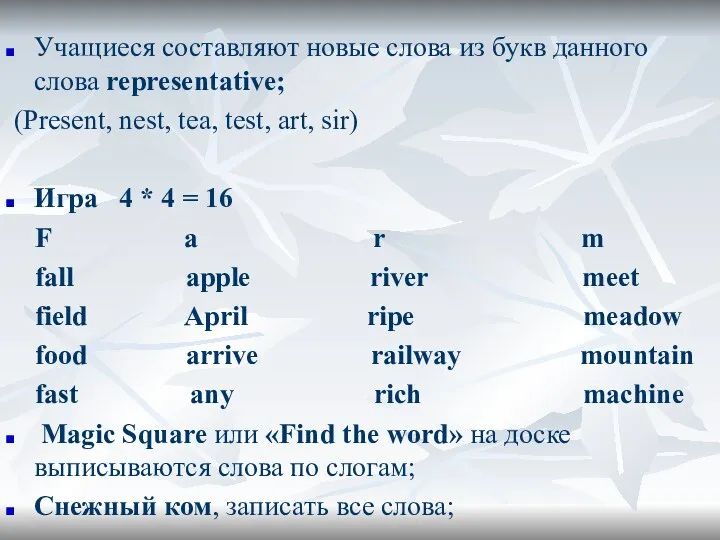 Учащиеся составляют новые слова из букв данного слова representative;

(Present, nest, tea, test, art, sir)

Игра 4 * 4 = 16

| F | a | r | m |
|---|---|---|---|
| fall | apple | river | meet |
| field | April | ripe | meadow |
| food | arrive | railway | mountain |
| fast | any | rich | machine |

Magic Square или «Find the word» на доске выписываются слова по слогам;

Снежный ком, записать все слова;